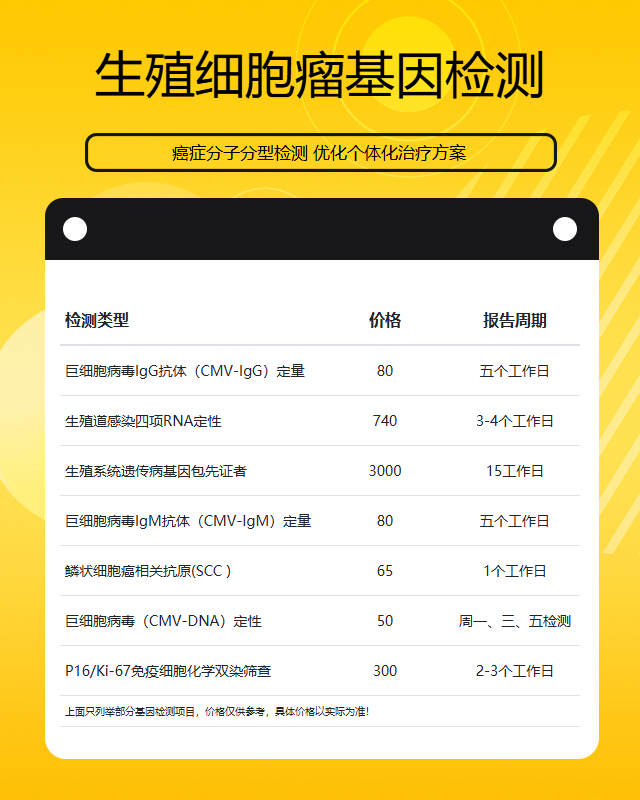 生殖细胞瘤基因检测

癌症分子分型检测 优化个体化治疗方案

| 检测类型 | 价格 | 报告周期 |
|---|---|---|
| 巨细胞病毒IgG抗体（CMV-IgG）定量 | 80 | 五个工作日 |
| 生殖道感染四项RNA定性 | 740 | 3-4个工作日 |
| 生殖系统遗传病基因包先证者 | 3000 | 15工作日 |
| 巨细胞病毒IgM抗体（CMV-IgM）定量 | 80 | 五个工作日 |
| 鳞状细胞癌相关抗原(SCC ) | 65 | 1个工作日 |
| 巨细胞病毒（CMV-DNA）定性 | 50 | 周一、三、五检测 |
| P16/Ki-67免疫细胞化学双染筛查 | 300 | 2-3个工作日 |

上面只列举部分基因检测项目，价格仅供参考，具体价格以实际为准！